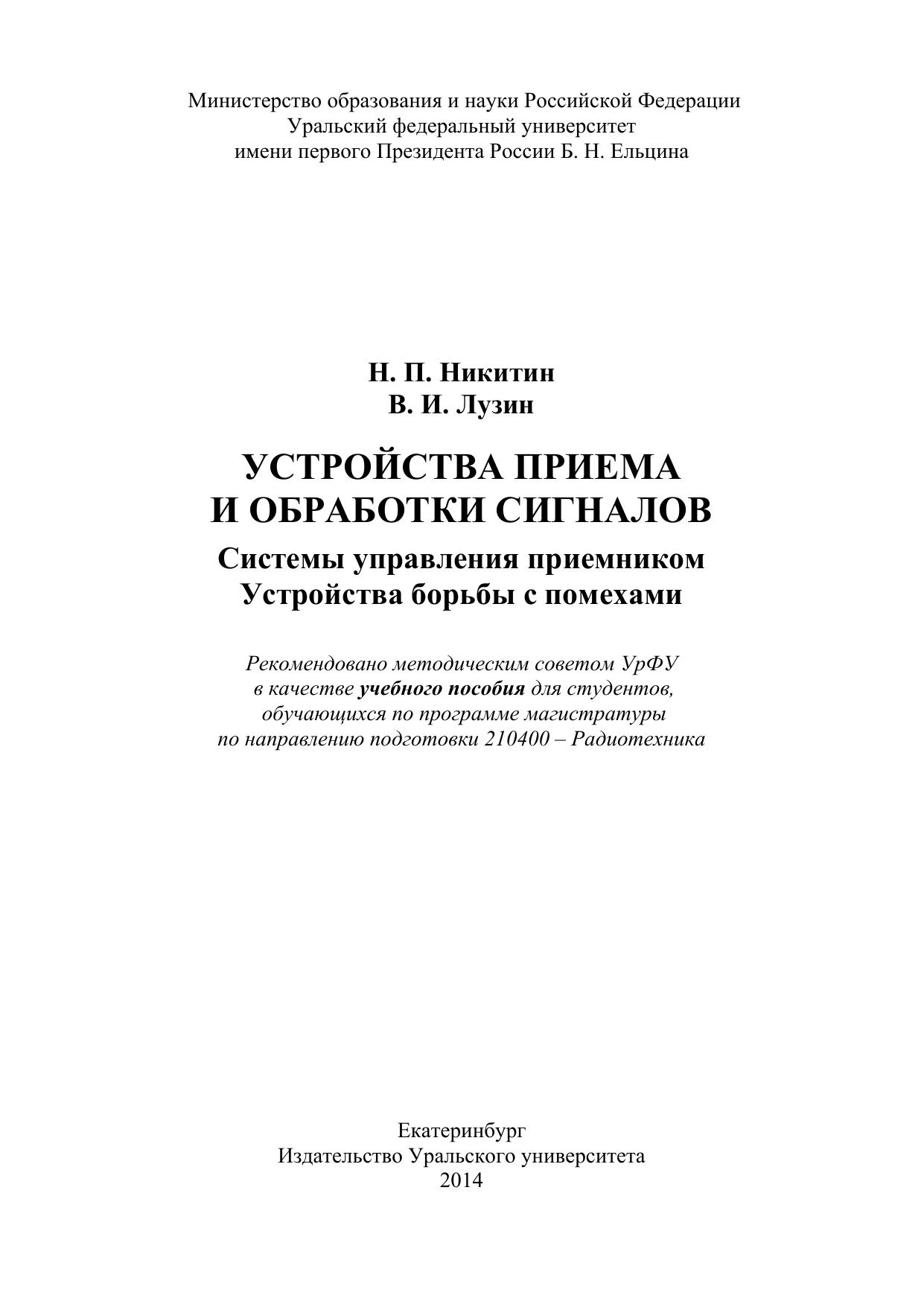 Министерство образования и науки Российской Федерации
Уральский федеральный университет
имени первого Президента России Б. Н. Ельцина

Н. П. Никитин
В. И. Лузин

УСТРОЙСТВА ПРИЕМА
И ОБРАБОТКИ СИГНАЛОВ

Системы управления приемником
Устройства борьбы с помехами

Рекомендовано методическим советом УрФУ в качестве учебного пособия для студентов, обучающихся по программе магистратуры по направлению подготовки 210400 – Радиотехника

Екатеринбург
Издательство Уральского университета
2014